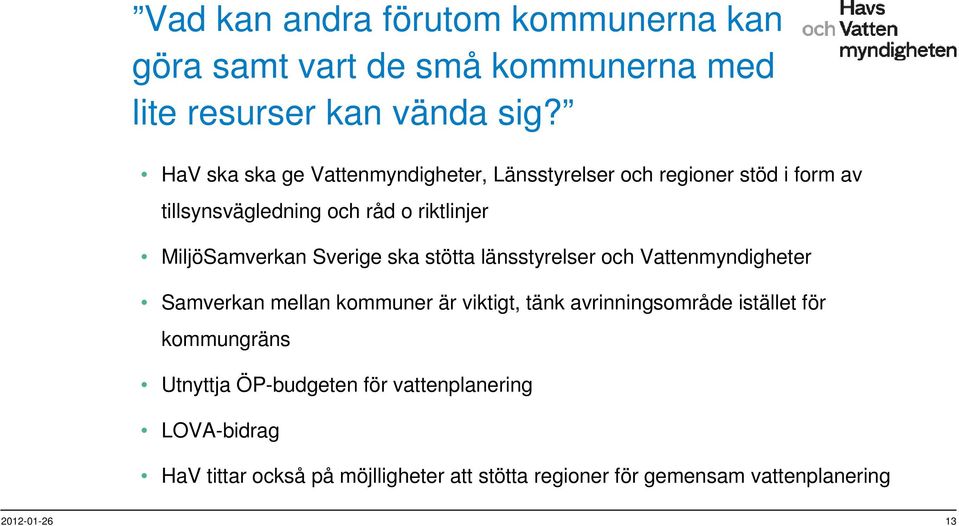 ”Vad kan andra förutom kommunerna kan göra samt vart de små kommunerna med lite resurser kan vända sig?”

Havs och Vatten myndigheten

• HaV ska ska ge Vattenmyndigheter, Länsstyrelser och regioner stöd i form av tillsynsvägledning och råd o riktlinjer

• MiljöSamverkan Sverige ska stötta länsstyrelser och Vattenmyndigheter

• Samverkan mellan kommuner är viktigt, tänk avrinningsområde istället för kommungräns

• Utnyttja ÖP-budgeten för vattenplanering

• LOVA-bidrag

• HaV tittar också på möjlligheter att stötta regioner för gemensam vattenplanering

2012-01-26

13